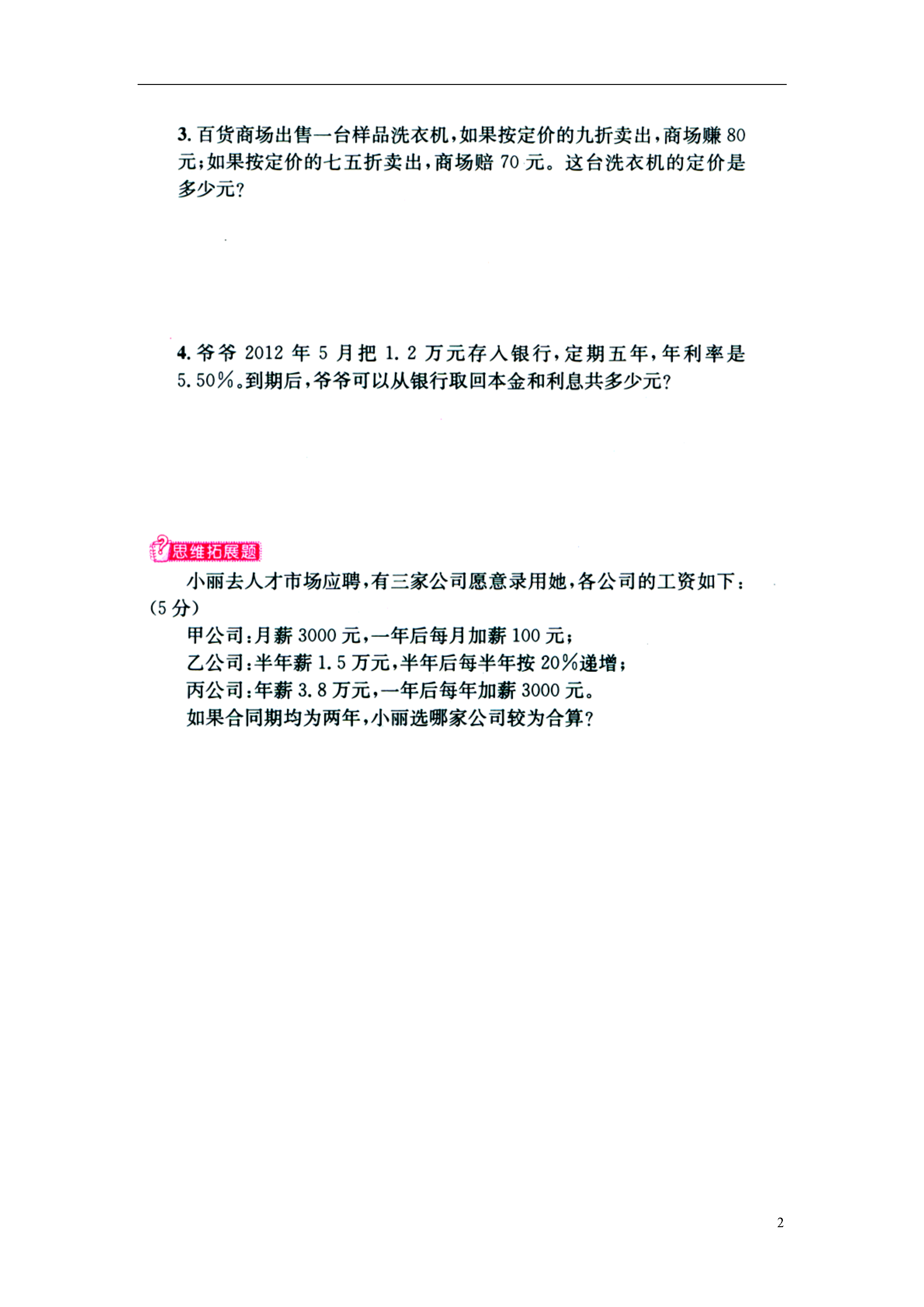 3. 百货商场出售一台样品洗衣机，如果按定价的九折卖出，商场赚 80 元；如果按定价的七五折卖出，商场赔 70 元。这台洗衣机的定价是多少元？

4. 爷爷 2012 年 5 月把 1.2 万元存入银行，定期五年，年利率是 5.50%。到期后，爷爷可以从银行取回本金和利息共多少元？

思维拓展题

小丽去人才市场应聘，有三家公司愿意录用她，各公司的工资如下：(5 分)

甲公司：月薪 3000 元，一年后每月加薪 100 元；

乙公司：半年薪 1.5 万元，半年后每半年按 20%递增；

丙公司：年薪 3.8 万元，一年后每年加薪 3000 元。

如果合同期均为两年，小丽选哪家公司较为合算？

2